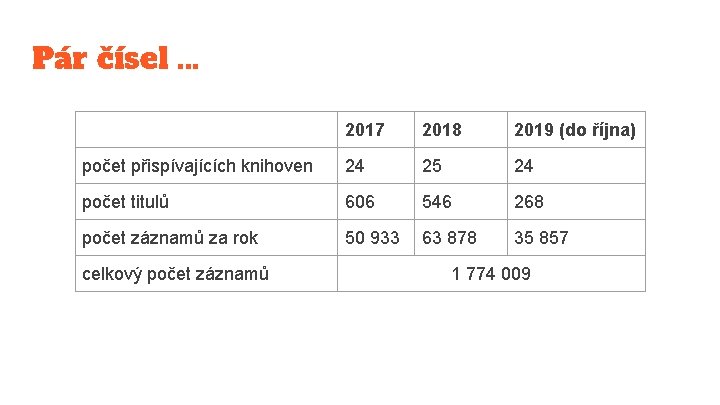 Pár čísel ...

| | 2017 | 2018 | 2019 (do října) |
|---|---|---|---|
| počet přispívajících knihoven | 24 | 25 | 24 |
| počet titulů | 606 | 546 | 268 |
| počet záznamů za rok | 50 933 | 63 878 | 35 857 |
| celkový počet záznamů | 1 774 009 | | |